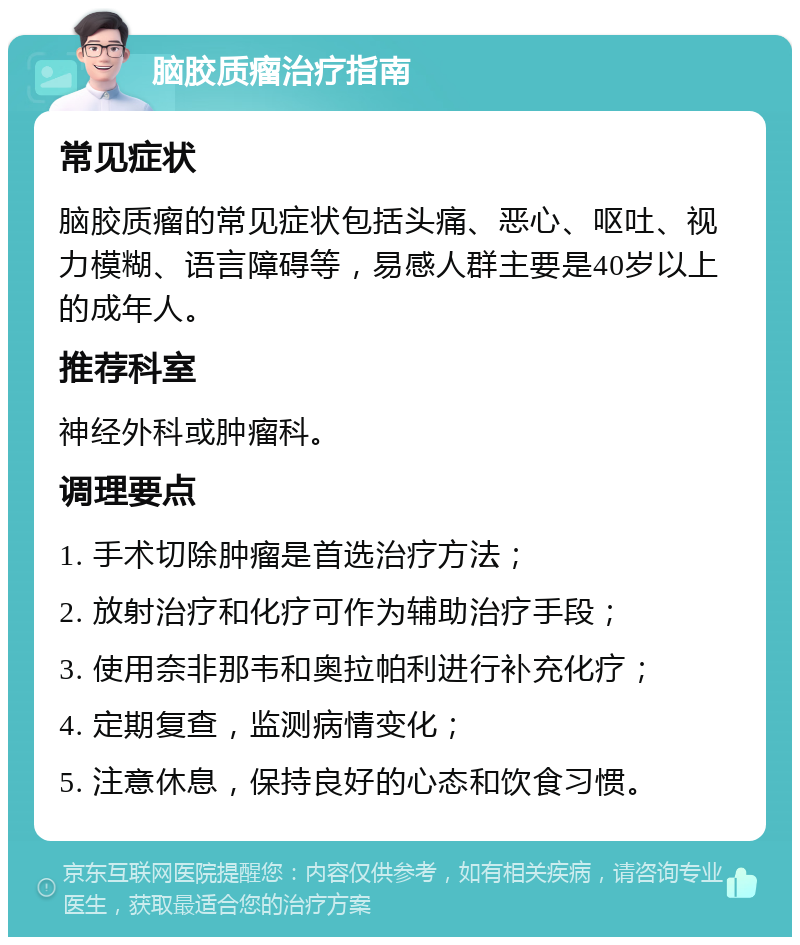 脑胶质瘤治疗指南

常见症状

脑胶质瘤的常见症状包括头痛、恶心、呕吐、视力模糊、语言障碍等，易感人群主要是40岁以上的成年人。

推荐科室

神经外科或肿瘤科。

调理要点

1. 手术切除肿瘤是首选治疗方法；

2. 放射治疗和化疗可作为辅助治疗手段；

3. 使用奈非那韦和奥拉帕利进行补充化疗；

4. 定期复查，监测病情变化；

5. 注意休息，保持良好的心态和饮食习惯。

京东互联网医院提醒您：内容仅供参考，如有相关疾病，请咨询专业医生，获取最适合您的治疗方案